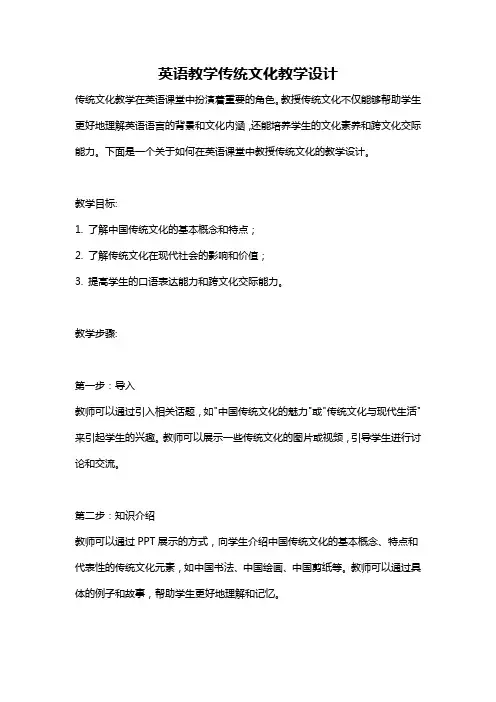 英语教学传统文化教学设计

传统文化教学在英语课堂中扮演着重要的角色。教授传统文化不仅能够帮助学生更好地理解英语语言的背景和文化内涵，还能培养学生的文化素养和跨文化交际能力。下面是一个关于如何在英语课堂中教授传统文化的教学设计。

教学目标:

1. 了解中国传统文化的基本概念和特点；

2. 了解传统文化在现代社会的影响和价值；

3. 提高学生的口语表达能力和跨文化交际能力。

教学步骤:

第一步：导入

教师可以通过引入相关话题，如"中国传统文化的魅力"或"传统文化与现代生活"来引起学生的兴趣。教师可以展示一些传统文化的图片或视频，引导学生进行讨论和交流。

第二步：知识介绍

教师可以通过 PPT 展示的方式，向学生介绍中国传统文化的基本概念、特点和代表性的传统文化元素，如中国书法、中国绘画、中国剪纸等。教师可以通过具体的例子和故事，帮助学生更好地理解和记忆。